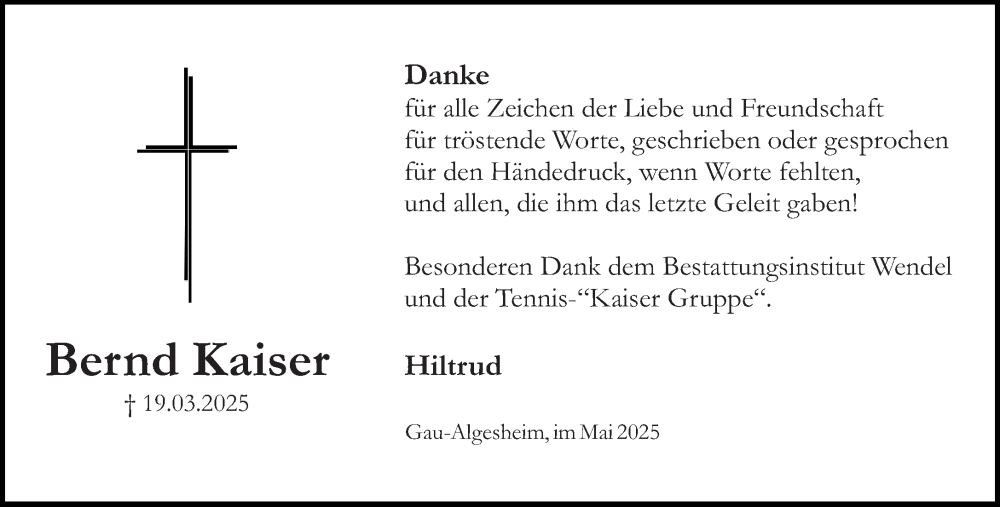 Bernd Kaiser
† 19.03.2025

Danke
für alle Zeichen der Liebe und Freundschaft
für tröstende Worte, geschrieben oder gesprochen
für den Händedruck, wenn Worte fehlten,
und allen, die ihm das letzte Geleit gaben!

Besonderen Dank dem Bestattungsinstitut Wendel
und der Tennis-“Kaiser Gruppe“.

Hiltrud

Gau-Algesheim, im Mai 2025